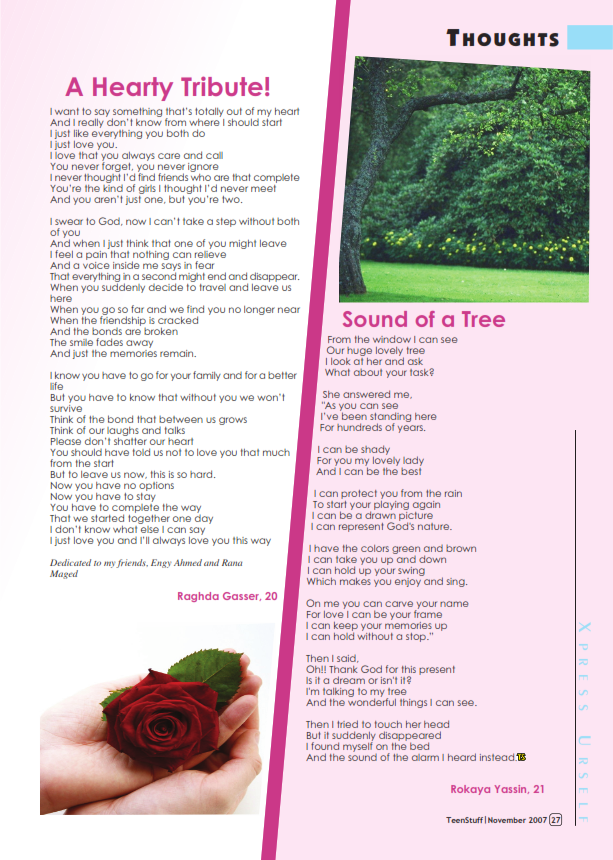 THOUGHTS

A Hearty Tribute!

I want to say something that's totally out of my heart
And I really don't know from where I should start
I just like everything you both do
I just love you.
I love that you always care and call
You never forget, you never ignore
I never thought I'd find friends who are that complete
You're the kind of girls I thought I'd never meet
And you aren't just one, but you're two.

I swear to God, now I can't take a step without both of you
And when I just think that one of you might leave
I feel a pain that nothing can relieve
And a voice inside me says in fear
That everything in a second might end and disappear.
When you suddenly decide to travel and leave us here
When you go so far and we find you no longer near
When the friendship is cracked
And the bonds are broken
The smile fades away
And just the memories remain.

I know you have to go for your family and for a better life
But you have to know that without you we won't survive
Think of the bond that between us grows
Think of our laughs and talks
Please don't shatter our heart
You should have told us not to love you that much from the start
But to leave us now, this is so hard.
Now you have no options
Now you have to stay
You have to complete the way
That we started together one day
I don't know what else I can say
I just love you and I'll always love you this way

Dedicated to my friends, Engy Ahmed and Rana Maged

Raghda Gasser, 20

Sound of a Tree

From the window I can see
Our huge lovely tree
I look at her and ask
What about your task?

She answered me,
"As you can see
I've been standing here
For hundreds of years.

I can be shady
For you my lovely lady
And I can be the best

I can protect you from the rain
To start your playing again
I can be a drawn picture
I can represent God's nature.

I have the colors green and brown
I can take you up and down
I can hold up your swing
Which makes you enjoy and sing.

On me you can carve your name
For love I can be your frame
I can keep your memories up
I can hold without a stop."

Then I said,
Oh!! Thank God for this present
Is it a dream or isn't it?
I'm talking to my tree
And the wonderful things I can see.

Then I tried to touch her head
But it suddenly disappeared
I found myself on the bed
And the sound of the alarm I heard instead.

Rokaya Yassin, 21

XPRESS URSELF

TeenStuff | November 2007 27